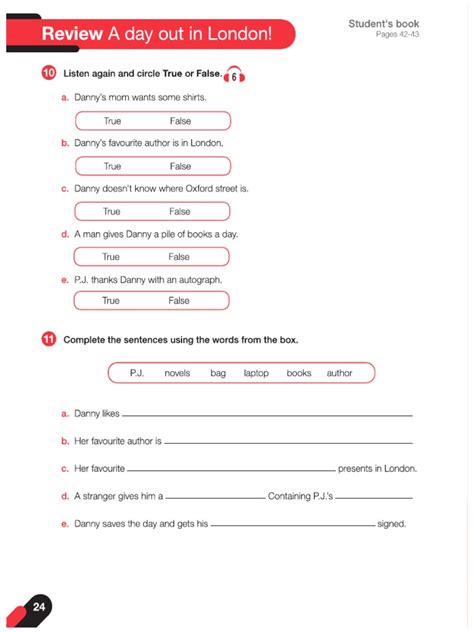 Review A day out in London!

Student's book
Pages 42-43

10 Listen again and circle True or False. 6

a. Danny's mom wants some shirts.

True False

b. Danny's favourite author is in London.

True False

c. Danny doesn't know where Oxford street is.

True False

d. A man gives Danny a pile of books a day.

True False

e. P.J. thanks Danny with an autograph.

True False

11 Complete the sentences using the words from the box.

P.J. novels bag laptop books author

a. Danny likes ______

b. Her favourite author is ______

c. Her favourite ______ presents in London.

d. A stranger gives him a ______ Containing P.J.'s ______

e. Danny saves the day and gets his ______ signed.

24